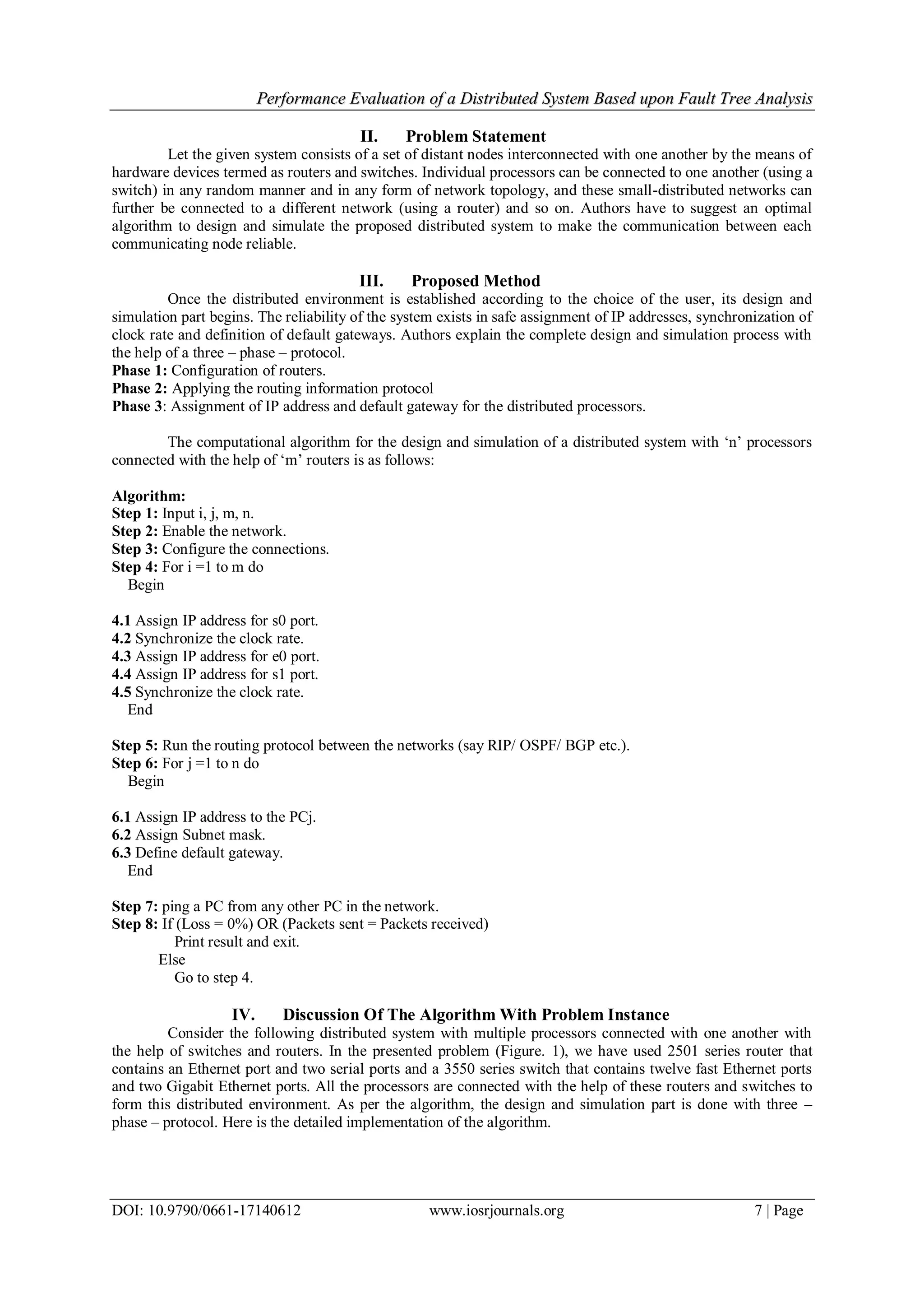 Performance Evaluation of a Distributed System Based upon Fault Tree Analysis

II. Problem Statement

Let the given system consists of a set of distant nodes interconnected with one another by the means of hardware devices termed as routers and switches. Individual processors can be connected to one another (using a switch) in any random manner and in any form of network topology, and these small-distributed networks can further be connected to a different network (using a router) and so on. Authors have to suggest an optimal algorithm to design and simulate the proposed distributed system to make the communication between each communicating node reliable.

III. Proposed Method

Once the distributed environment is established according to the choice of the user, its design and simulation part begins. The reliability of the system exists in safe assignment of IP addresses, synchronization of clock rate and definition of default gateways. Authors explain the complete design and simulation process with the help of a three – phase – protocol.
Phase 1: Configuration of routers.
Phase 2: Applying the routing information protocol
Phase 3: Assignment of IP address and default gateway for the distributed processors.

The computational algorithm for the design and simulation of a distributed system with ‘n’ processors connected with the help of ‘m’ routers is as follows:

Algorithm:
Step 1: Input i, j, m, n.
Step 2: Enable the network.
Step 3: Configure the connections.
Step 4: For i =1 to m do
Begin

4.1 Assign IP address for s0 port.
4.2 Synchronize the clock rate.
4.3 Assign IP address for e0 port.
4.4 Assign IP address for s1 port.
4.5 Synchronize the clock rate.
End

Step 5: Run the routing protocol between the networks (say RIP/ OSPF/ BGP etc.).
Step 6: For j =1 to n do
Begin

6.1 Assign IP address to the PCj.
6.2 Assign Subnet mask.
6.3 Define default gateway.
End

Step 7: ping a PC from any other PC in the network.
Step 8: If (Loss = 0%) OR (Packets sent = Packets received)
Print result and exit.
Else
Go to step 4.

IV. Discussion Of The Algorithm With Problem Instance

Consider the following distributed system with multiple processors connected with one another with the help of switches and routers. In the presented problem (Figure. 1), we have used 2501 series router that contains an Ethernet port and two serial ports and a 3550 series switch that contains twelve fast Ethernet ports and two Gigabit Ethernet ports. All the processors are connected with the help of these routers and switches to form this distributed environment. As per the algorithm, the design and simulation part is done with three – phase – protocol. Here is the detailed implementation of the algorithm.

DOI: 10.9790/0661-17140612 www.iosrjournals.org 7 | Page